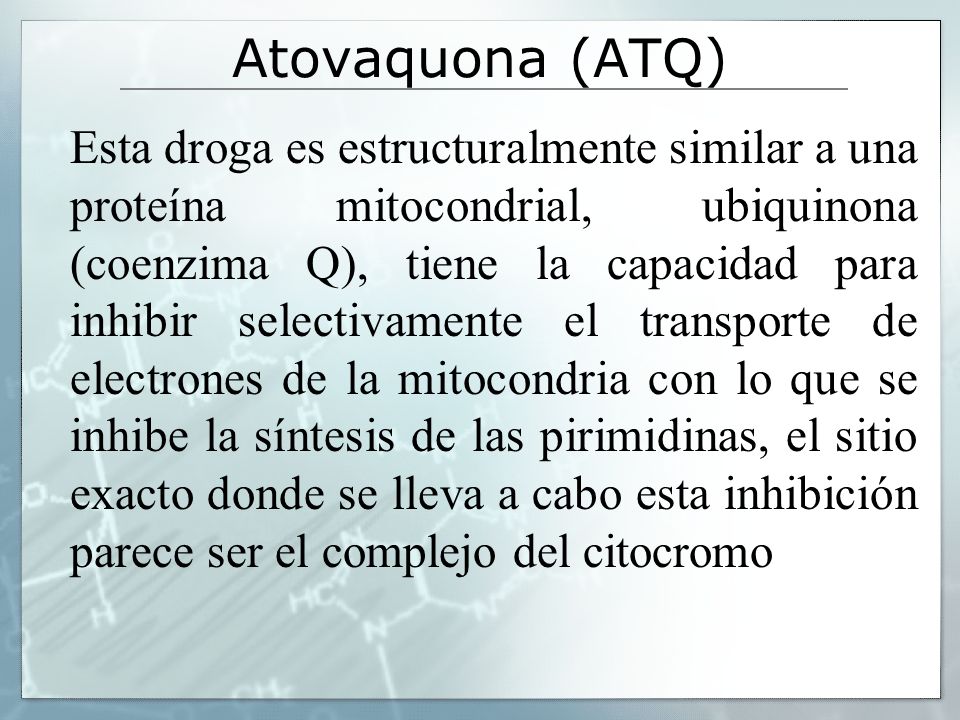 Atovaquona (ATQ)

Esta droga es estructuralmente similar a una proteína mitocondrial, ubiquinona (coenzima Q), tiene la capacidad para inhibir selectivamente el transporte de electrones de la mitocondria con lo que se inhibe la síntesis de las pirimidinas, el sitio exacto donde se lleva a cabo esta inhibición parece ser el complejo del citocromo